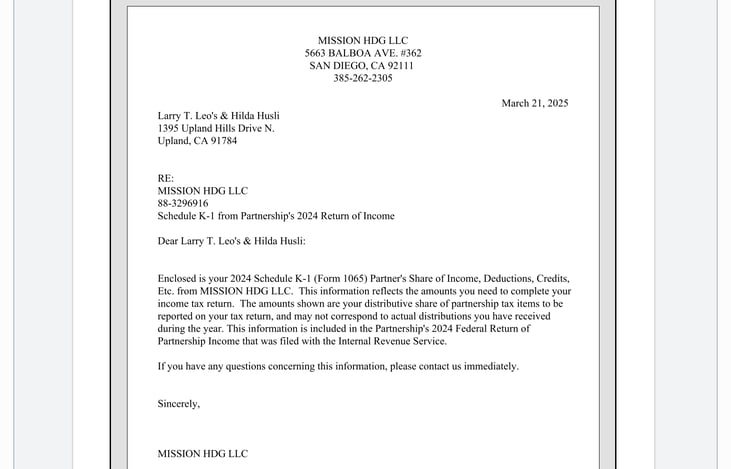 MISSION HDG LLC
5663 BALBOA AVE. #362
SAN DIEGO, CA 92111
385-262-2305

March 21, 2025

Larry T. Leo's & Hilda Husli
1395 Upland Hills Drive N.
Upland, CA 91784

RE:
MISSION HDG LLC
88-3296916
Schedule K-1 from Partnership's 2024 Return of Income

Dear Larry T. Leo's & Hilda Husli:

Enclosed is your 2024 Schedule K-1 (Form 1065) Partner's Share of Income, Deductions, Credits, Etc. from MISSION HDG LLC. This information reflects the amounts you need to complete your income tax return. The amounts shown are your distributive share of partnership tax items to be reported on your tax return, and may not correspond to actual distributions you have received during the year. This information is included in the Partnership's 2024 Federal Return of Partnership Income that was filed with the Internal Revenue Service.

If you have any questions concerning this information, please contact us immediately.

Sincerely,

MISSION HDG LLC